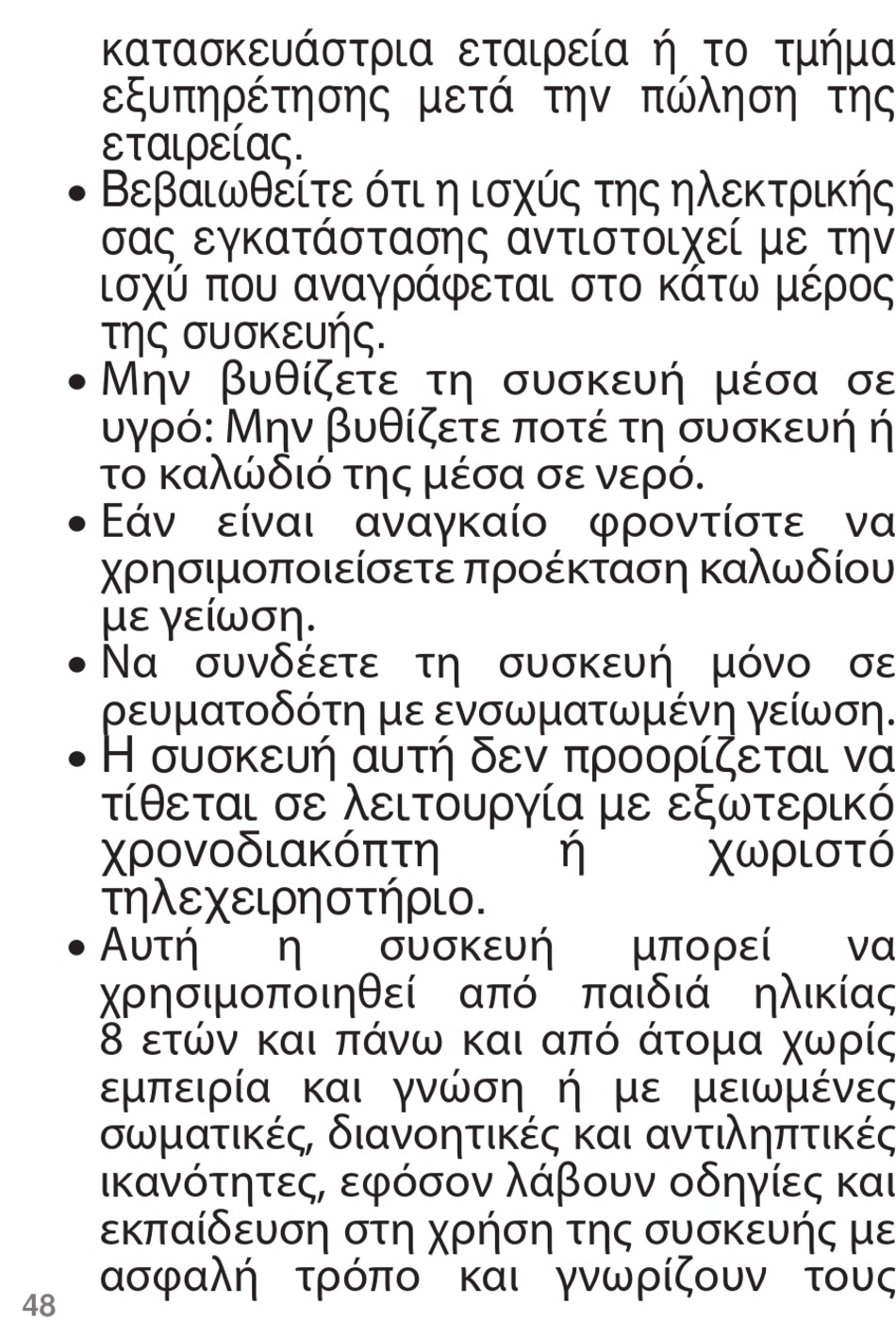 κατασκευάστρια εταιρεία ή το τμήμα εξυπηρέτησης μετά την πώληση της εταιρείας.

• Βεβαιωθείτε ότι η ισχύς της ηλεκτρικής σας εγκατάστασης αντιστοιχεί με την ισχύ που αναγράφεται στο κάτω μέρος της συσκευής.

• Μην βυθίζετε τη συσκευή μέσα σε υγρό: Μην βυθίζετε ποτέ τη συσκευή ή το καλώδιό της μέσα σε νερό.

• Εάν είναι αναγκαίο φροντίστε να χρησιμοποιείσετε προέκταση καλωδίου με γείωση.

• Να συνδέετε τη συσκευή μόνο σε ρευματοδότη με ενσωματωμένη γείωση.

• Η συσκευή αυτή δεν προορίζεται να τίθεται σε λειτουργία με εξωτερικό χρονοδιακόπτη ή χωριστό τηλεχειρηστήριο.

• Αυτή η συσκευή μπορεί να χρησιμοποιηθεί από παιδιά ηλικίας 8 ετών και πάνω και από άτομα χωρίς εμπειρία και γνώση ή με μειωμένες σωματικές, διανοητικές και αντιληπτικές ικανότητες, εφόσον λάβουν οδηγίες και εκπαίδευση στη χρήση της συσκευής με ασφαλή τρόπο και γνωρίζουν τους

48